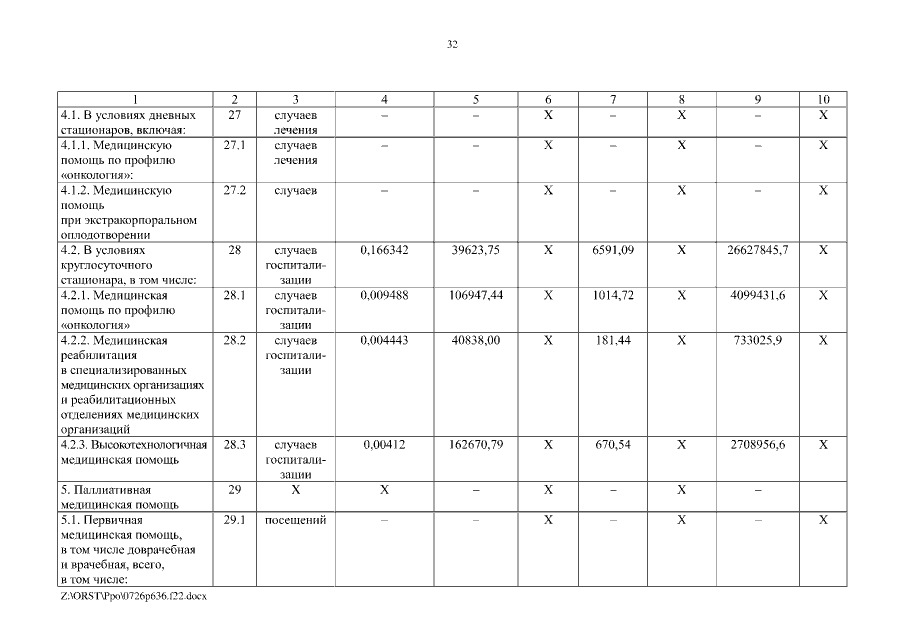 32

| 1 | 2 | 3 | 4 | 5 | 6 | 7 | 8 | 9 | 10 |
|---|---|---|---|---|---|---|---|---|---|
| 4.1. В условиях дневных стационаров, включая: | 27 | случаев лечения | – | – | Х | – | Х | – | Х |
| 4.1.1. Медицинскую помощь по профилю «онкология»: | 27.1 | случаев лечения | – | – | Х | – | Х | – | Х |
| 4.1.2. Медицинскую помощь при экстракорпоральном оплодотворении | 27.2 | случаев | – | – | Х | – | Х | – | Х |
| 4.2. В условиях круглосуточного стационара, в том числе: | 28 | случаев госпитализации | 0,166342 | 39623,75 | Х | 6591,09 | Х | 26627845,7 | Х |
| 4.2.1. Медицинская помощь по профилю «онкология» | 28.1 | случаев госпитализации | 0,009488 | 106947,44 | Х | 1014,72 | Х | 4099431,6 | Х |
| 4.2.2. Медицинская реабилитация в специализированных медицинских организациях и реабилитационных отделениях медицинских организаций | 28.2 | случаев госпитализации | 0,004443 | 40838,00 | Х | 181,44 | Х | 733025,9 | Х |
| 4.2.3. Высокотехнологичная медицинская помощь | 28.3 | случаев госпитализации | 0,00412 | 162670,79 | Х | 670,54 | Х | 2708956,6 | Х |
| 5. Паллиативная медицинская помощь | 29 | Х | Х | – | Х | – | Х | – | |
| 5.1. Первичная медицинская помощь, в том числе доврачебная и врачебная, всего, в том числе: | 29.1 | посещений | – | – | Х | – | Х | – | Х |

Z:\ORST\Ppo\0726p636.f22.docx